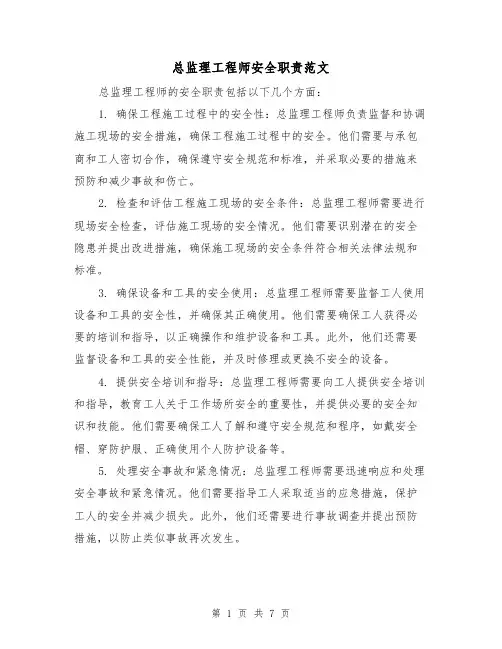 总监理工程师安全职责范文

总监理工程师的安全职责包括以下几个方面：

1. 确保工程施工过程中的安全性：总监理工程师负责监督和协调施工现场的安全措施，确保工程施工过程中的安全。他们需要与承包商和工人密切合作，确保遵守安全规范和标准，并采取必要的措施来预防和减少事故和伤亡。

2. 检查和评估工程施工现场的安全条件：总监理工程师需要进行现场安全检查，评估施工现场的安全情况。他们需要识别潜在的安全隐患并提出改进措施，确保施工现场的安全条件符合相关法律法规和标准。

3. 确保设备和工具的安全使用：总监理工程师需要监督工人使用设备和工具的安全性，并确保其正确使用。他们需要确保工人获得必要的培训和指导，以正确操作和维护设备和工具。此外，他们还需要监督设备和工具的安全性能，并及时修理或更换不安全的设备。

4. 提供安全培训和指导：总监理工程师需要向工人提供安全培训和指导，教育工人关于工作场所安全的重要性，并提供必要的安全知识和技能。他们需要确保工人了解和遵守安全规范和程序，如戴安全帽、穿防护服、正确使用个人防护设备等。

5. 处理安全事故和紧急情况：总监理工程师需要迅速响应和处理安全事故和紧急情况。他们需要指导工人采取适当的应急措施，保护工人的安全并减少损失。此外，他们还需要进行事故调查并提出预防措施，以防止类似事故再次发生。

第 1 页 共 7 页